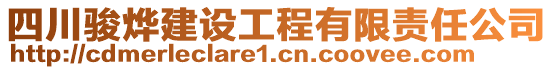 四川骏烨建设工程有限责任公司
http://cdmerleclare1.cn.coovee.com